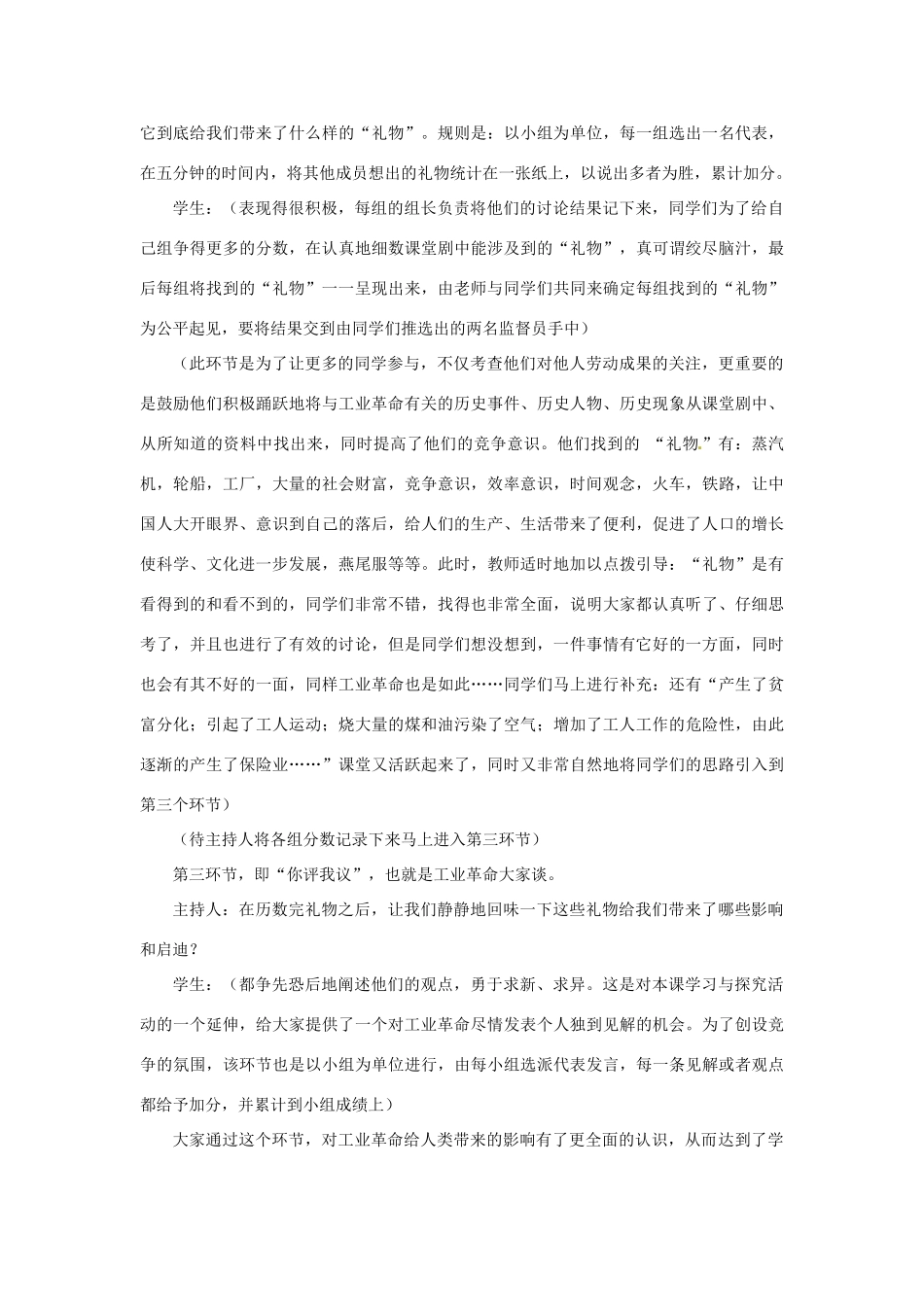 它到底给我们带来了什么样的“礼物”。规则是：以小组为单位，每一组选出一名代表，在五分钟的时间内，将其他成员想出的礼物统计在一张纸上，以说出多者为胜，累计加分。

学生：（表现得很积极，每组的组长负责将他们的讨论结果记下来，同学们为了给自己组争得更多的分数，在认真地细数课堂剧中能涉及到的“礼物”，真可谓绞尽脑汁，最后每组将找到的“礼物”一一呈现出来，由老师与同学们共同来确定每组找到的“礼物”为公平起见，要将结果交到由同学们推选出的两名监督员手中）

（此环节是为了让更多的同学参与，不仅考查他们对他人劳动成果的关注，更重要的是鼓励他们积极踊跃地将与工业革命有关的历史事件、历史人物、历史现象从课堂剧中、从所知道的资料中找出来，同时提高了他们的竞争意识。他们找到的“礼物”有：蒸汽机，轮船，工厂，大量的社会财富，竞争意识，效率意识，时间观念，火车，铁路，让中国人大开眼界、意识到自己的落后，给人们的生产、生活带来了便利，促进了人口的增长使科学、文化进一步发展，燕尾服等等。此时，教师适时地加以点拨引导：“礼物”是有看得到的和看不到的，同学们非常不错，找得也非常全面，说明大家都认真听了、仔细思考了，并且也进行了有效的讨论，但是同学们想没想到，一件事情有它好的一方面，同时也会有其不好的一面，同样工业革命也是如此……同学们马上进行补充：还有“产生了贫富分化；引起了工人运动；烧大量的煤和油污染了空气；增加了工人工作的危险性，由此逐渐的产生了保险业……”课堂又活跃起来了，同时又非常自然地将同学们的思路引入到第三个环节）

（待主持人将各组分数记录下来马上进入第三环节）

第三环节，即“你评我议”，也就是工业革命大家谈。

主持人：在历数完礼物之后，让我们静静地回味一下这些礼物给我们带来了哪些影响和启迪？

学生：（都争先恐后地阐述他们的观点，勇于求新、求异。这是对本课学习与探究活动的一个延伸，给大家提供了一个对工业革命尽情发表个人独到见解的机会。为了创设竞争的氛围，该环节也是以小组为单位进行，由每小组选派代表发言，每一条见解或者观点都给予加分，并累计到小组成绩上）

大家通过这个环节，对工业革命给人类带来的影响有了更全面的认识，从而达到了学